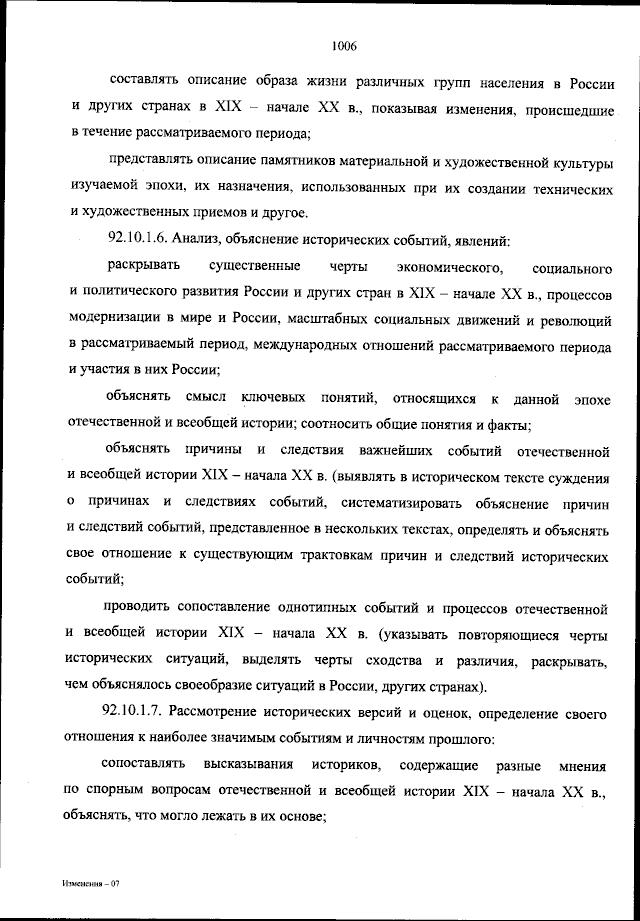 1006

составлять описание образа жизни различных групп населения в России и других странах в XIX – начале XX в., показывая изменения, происшедшие в течение рассматриваемого периода;

представлять описание памятников материальной и художественной культуры изучаемой эпохи, их назначения, использованных при их создании технических и художественных приемов и другое.

92.10.1.6. Анализ, объяснение исторических событий, явлений:

раскрывать существенные черты экономического, социального и политического развития России и других стран в XIX – начале XX в., процессов модернизации в мире и России, масштабных социальных движений и революций в рассматриваемый период, международных отношений рассматриваемого периода и участия в них России;

объяснять смысл ключевых понятий, относящихся к данной эпохе отечественной и всеобщей истории; соотносить общие понятия и факты;

объяснять причины и следствия важнейших событий отечественной и всеобщей истории XIX – начала XX в. (выявлять в историческом тексте суждения о причинах и следствиях событий, систематизировать объяснение причин и следствий событий, представленное в нескольких текстах, определять и объяснять свое отношение к существующим трактовкам причин и следствий исторических событий;

проводить сопоставление однотипных событий и процессов отечественной и всеобщей истории XIX – начала XX в. (указывать повторяющиеся черты исторических ситуаций, выделять черты сходства и различия, раскрывать, чем объяснялось своеобразие ситуаций в России, других странах).

92.10.1.7. Рассмотрение исторических версий и оценок, определение своего отношения к наиболее значимым событиям и личностям прошлого:

сопоставлять высказывания историков, содержащие разные мнения по спорным вопросам отечественной и всеобщей истории XIX – начала XX в., объяснять, что могло лежать в их основе;

Изменения – 07